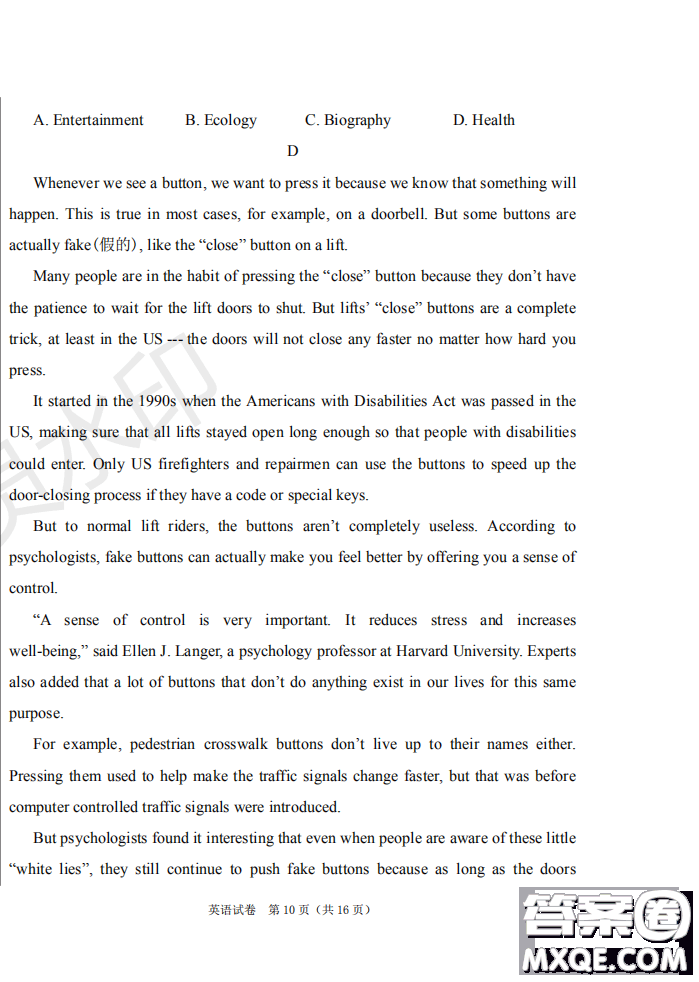 A. Entertainment B. Ecology C. Biography D. Health

D

Whenever we see a button, we want to press it because we know that something will happen. This is true in most cases, for example, on a doorbell. But some buttons are actually fake(假的), like the “close” button on a lift.

Many people are in the habit of pressing the “close” button because they don’t have the patience to wait for the lift doors to shut. But lifts’ “close” buttons are a complete trick, at least in the US --- the doors will not close any faster no matter how hard you press.

It started in the 1990s when the Americans with Disabilities Act was passed in the US, making sure that all lifts stayed open long enough so that people with disabilities could enter. Only US firefighters and repairmen can use the buttons to speed up the door-closing process if they have a code or special keys.

But to normal lift riders, the buttons aren’t completely useless. According to psychologists, fake buttons can actually make you feel better by offering you a sense of control.

“A sense of control is very important. It reduces stress and increases well-being,” said Ellen J. Langer, a psychology professor at Harvard University. Experts also added that a lot of buttons that don’t do anything exist in our lives for this same purpose.

For example, pedestrian crosswalk buttons don’t live up to their names either. Pressing them used to help make the traffic signals change faster, but that was before computer controlled traffic signals were introduced.

But psychologists found it interesting that even when people are aware of these little “white lies”, they still continue to push fake buttons because as long as the doors

英语试卷 第 10 页（共 16 页）

答案圈
MXQE.COM